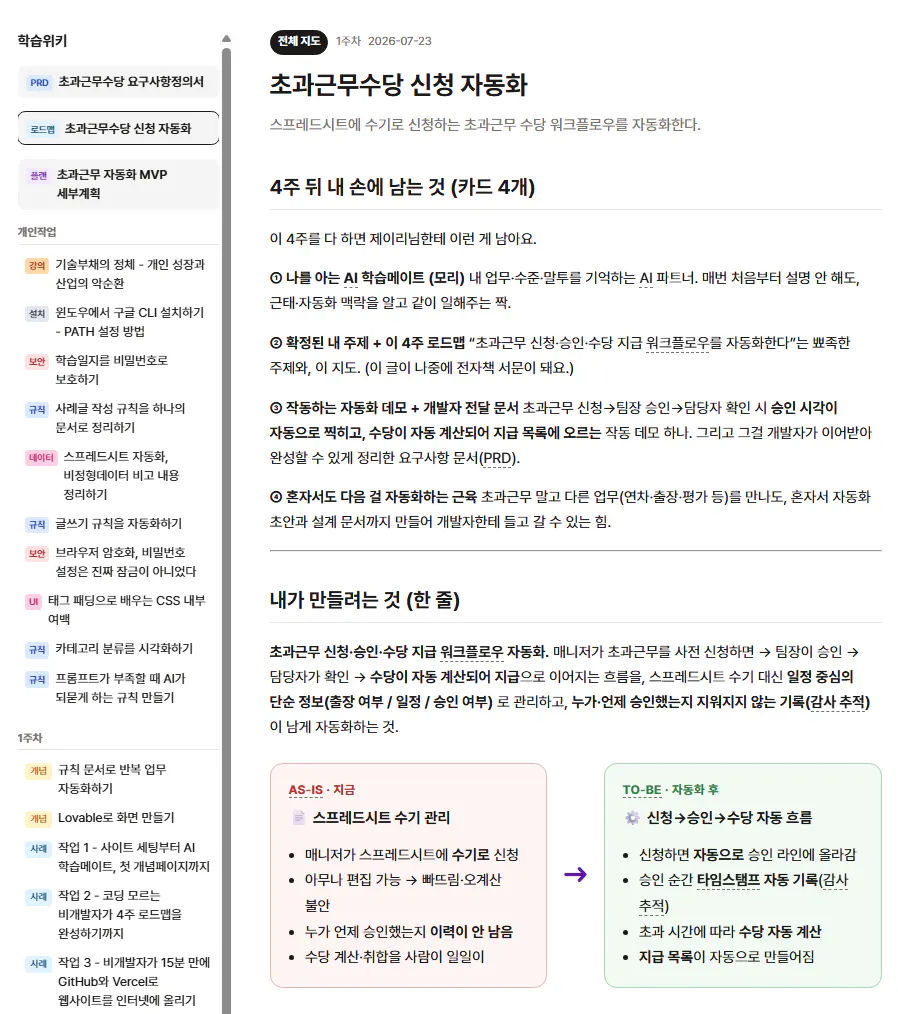 학습위키

PRD 초과근무수당 요구사항정의서

로드맵 초과근무수당 신청 자동화

플랜 초과근무 자동화 MVP 세부계획

개인작업

강의 기술부채의 정체 - 개인 성장과 산업의 악순환

설치 윈도우에서 구글 CLI 설치하기 - PATH 설정 방법

보안 학습일지를 비밀번호로 보호하기

규칙 사례글 작성 규칙을 하나의 문서로 정리하기

데이터 스프레드시트 자동화, 비정형데이터 비고 내용 정리하기

규칙 글쓰기 규칙을 자동화하기

보안 브라우저 암호화, 비밀번호 설정은 진짜 잠금이 아니었다

UI 태그 패딩으로 배우는 CSS 내부 여백

규칙 카테고리 분류를 시각화하기

규칙 프롬프트가 부족할 때 AI가 되묻게 하는 규칙 만들기

1주차

개념 규칙 문서로 반복 업무 자동화하기

개념 Lovable로 화면 만들기

사례 작업 1 - 사이트 세팅부터 AI 학습메이트, 첫 개념페이지까지

사례 작업 2 - 코딩 모르는 비개발자가 4주 로드맵을 완성하기까지

사례 작업 3 - 비개발자가 15분 만에 GitHub와 Vercel로 웹사이트를 인터넷에 올리기

전체 지도 1주차 2026-07-23

초과근무수당 신청 자동화

스프레드시트에 수기로 신청하는 초과근무 수당 워크플로우를 자동화한다.

4주 뒤 내 손에 남는 것 (카드 4개)

이 4주를 다 하면 제이리님한테 이런 게 남아요.

① 나를 아는 AI 학습메이트 (모리) 내 업무·수준·말투를 기억하는 AI 파트너. 매번 처음부터 설명 안 해도, 근태·자동화 맥락을 알고 같이 일해주는 짝.

② 확정된 내 주제 + 이 4주 로드맵 "초과근무 신청·승인·수당 지급 워크플로우를 자동화한다"는 뾰족한 주제와, 이 지도. (이 글이 나중에 전자책 서문이 돼요.)

③ 작동하는 자동화 데모 + 개발자 전달 문서 초과근무 신청→팀장 승인→담당자 확인 시 승인 시각이 자동으로 찍히고, 수당이 자동 계산되어 지급 목록에 오르는 작동 데모 하나. 그리고 그걸 개발자가 이어받아 완성할 수 있게 정리한 요구사항 문서(PRD).

④ 혼자서도 다음 걸 자동화하는 근육 초과근무 말고 다른 업무(연차·출장·평가 등)를 만나도, 혼자서 자동화 초안과 설계 문서까지 만들어 개발자한테 들고 갈 수 있는 힘.

내가 만들려는 것 (한 줄)

초과근무 신청·승인·수당 지급 워크플로우 자동화. 매니저가 초과근무를 사전 신청하면 → 팀장이 승인 → 담당자가 확인 → 수당이 자동 계산되어 지급으로 이어지는 흐름을, 스프레드시트 수기 대신 일정 중심의 단순 정보(출장 여부 / 일정 / 승인 여부) 로 관리하고, 누가·언제 승인했는지 지워지지 않는 기록(감사 추적) 이 남게 자동화하는 것.

AS-IS · 지금
스프레드시트 수기 관리
- 매니저가 스프레드시트에 수기로 신청
- 아무나 편집 가능 → 빠뜨림·오계산 불안
- 누가 언제 승인했는지 이력이 안 남음
- 수당 계산·취합을 사람이 일일이

→

TO-BE · 자동화 후
신청→승인→수당 자동 흐름
- 신청하면 자동으로 승인 라인에 올라감
- 승인 순간 타임스탬프 자동 기록(감사 추적)
- 초과 시간에 따라 수당 자동 계산
- 지급 목록이 자동으로 만들어짐